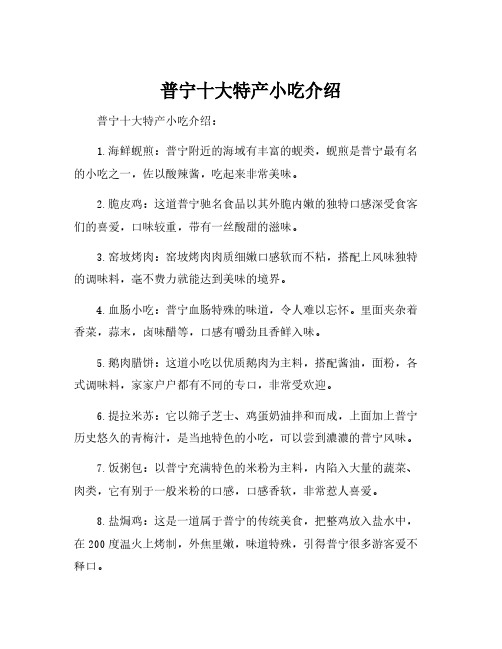 普宁十大特产小吃介绍

普宁十大特产小吃介绍：

1.海鲜蚬煎：普宁附近的海域有丰富的蚬类，蚬煎是普宁最有名的小吃之一，佐以酸辣酱，吃起来非常美味。

2.脆皮鸡：这道普宁驰名食品以其外脆内嫩的独特口感深受食客们的喜爱，口味较重，带有一丝酸甜的滋味。

3.窑坡烤肉：窑坡烤肉肉质细嫩口感软而不粘，搭配上风味独特的调味料，毫不费力就能达到美味的境界。

4.血肠小吃：普宁血肠特殊的味道，令人难以忘怀。里面夹杂着香菜，蒜末，卤味醋等，口感有嚼劲且香鲜入味。

5.鹅肉腊饼：这道小吃以优质鹅肉为主料，搭配酱油，面粉，各式调味料，家家户户都有不同的专口，非常受欢迎。

6.提拉米苏：它以筛子芝士、鸡蛋奶油拌和而成，上面加上普宁历史悠久的青梅汁，是当地特色的小吃，可以尝到濃濃的普宁风味。

7.饭粥包：以普宁充满特色的米粉为主料，内陷入大量的蔬菜、肉类，它有别于一般米粉的口感，口感香软，非常惹人喜爱。

8.盐焗鸡：这是一道属于普宁的传统美食，把整鸡放入盐水中，在200度温火上烤制，外焦里嫩，味道特殊，引得普宁很多游客爱不释口。